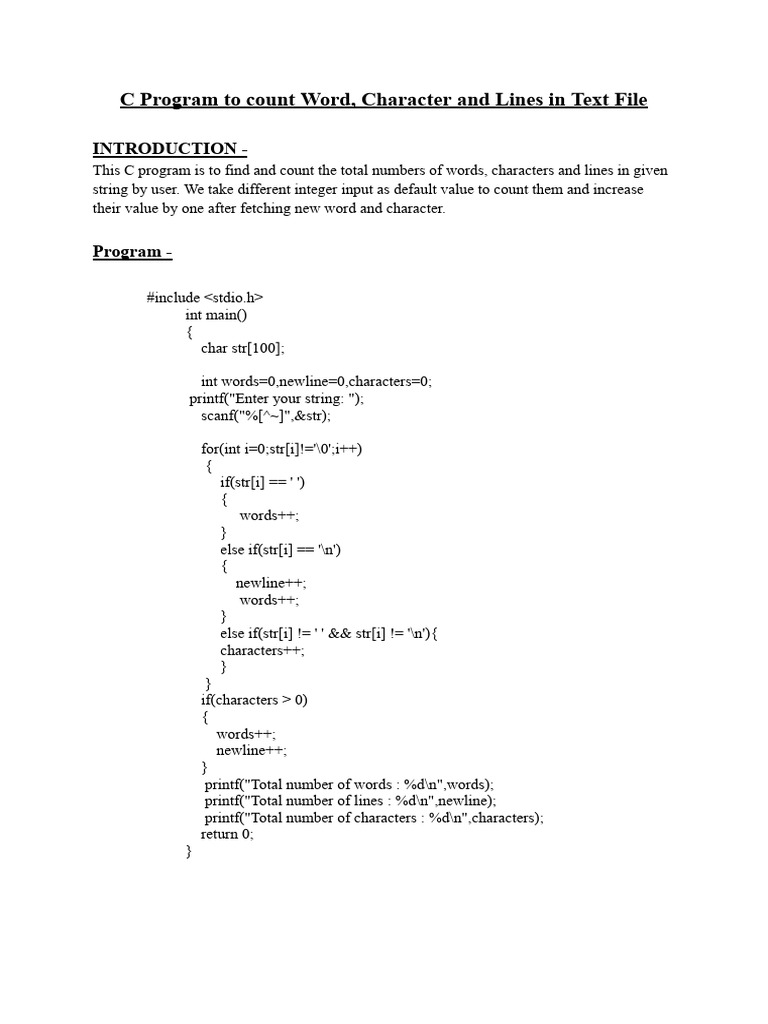 C Program to count Word, Character and Lines in Text File

INTRODUCTION -

This C program is to find and count the total numbers of words, characters and lines in given string by user. We take different integer input as default value to count them and increase their value by one after fetching new word and character.

Program -

#include <stdio.h>
int main()
{
char str[100];

int words=0,newline=0,characters=0;
printf("Enter your string: ");
scanf("%[^~]",&str);

for(int i=0;str[i]!='\0';i++)
{
if(str[i] == ' ')
{
words++;
}
else if(str[i] == '\n')
{
newline++;
words++;
}
else if(str[i] != ' ' && str[i] != '\n'){
characters++;
}
}
if(characters > 0)
{
words++;
newline++;
}
printf("Total number of words : %d\n",words);
printf("Total number of lines : %d\n",newline);
printf("Total number of characters : %d\n",characters);
return 0;
}